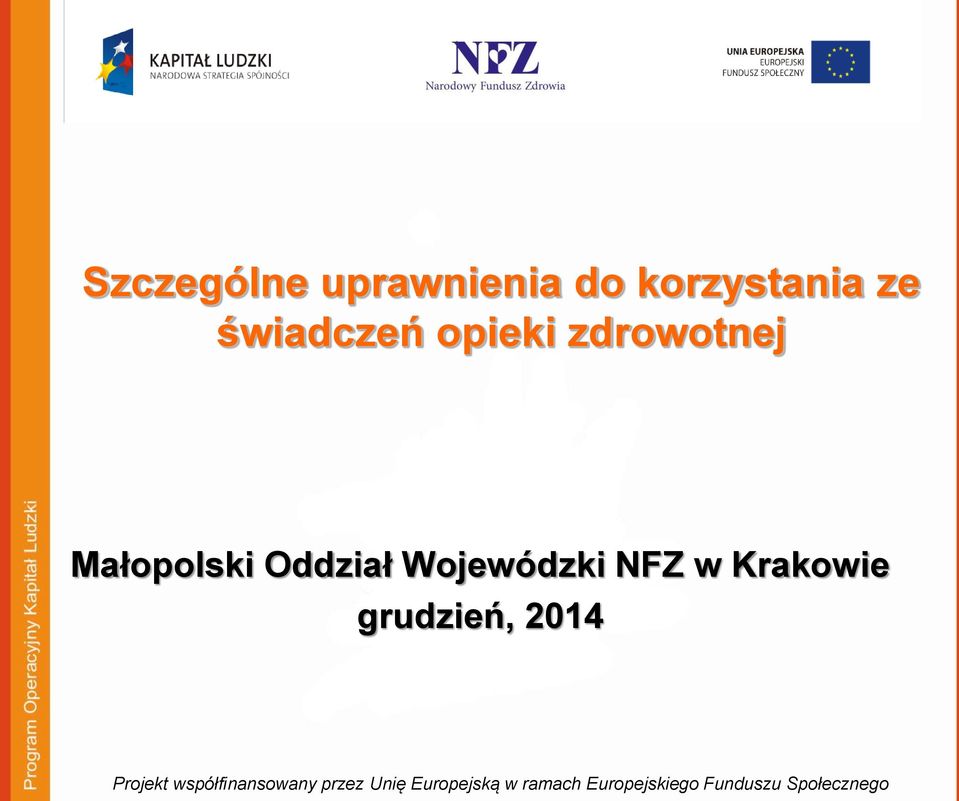 KAPITAŁ LUDZKI
NARODOWA STRATEGIA SPÓJNOŚCI

NFZ
Narodowy Fundusz Zdrowia

UNIA EUROPEJSKA
EUROPEJSKI
FUNDUSZ SPOŁECZNY

Szczególne uprawnienia do korzystania ze świadczeń opieki zdrowotnej

Małopolski Oddział Wojewódzki NFZ w Krakowie
grudzień, 2014

Program Operacyjny Kapitał Ludzki

Projekt współfinansowany przez Unię Europejską w ramach Europejskiego Funduszu Społecznego